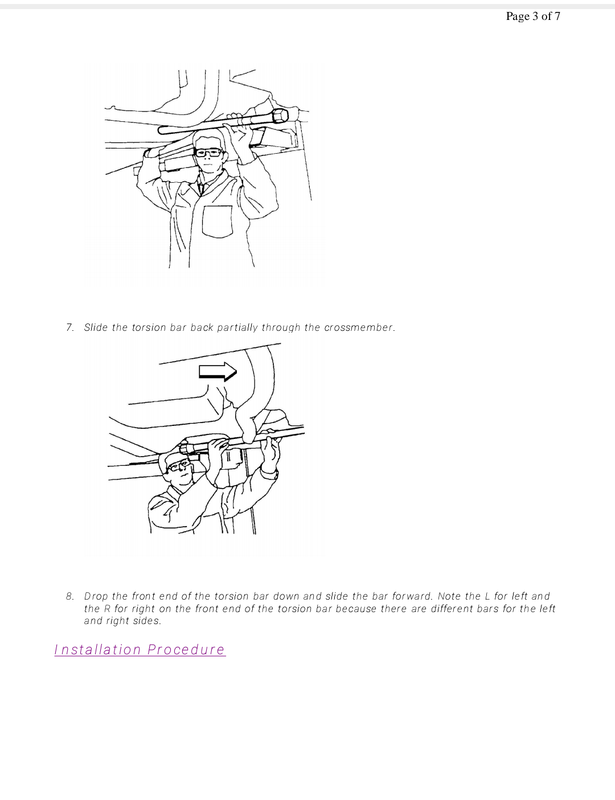 Page 3 of 7

7. Slide the torsion bar back partially through the crossmember.

8. Drop the front end of the torsion bar down and slide the bar forward. Note the L for left and the R for right on the front end of the torsion bar because there are different bars for the left and right sides.

Installation Procedure